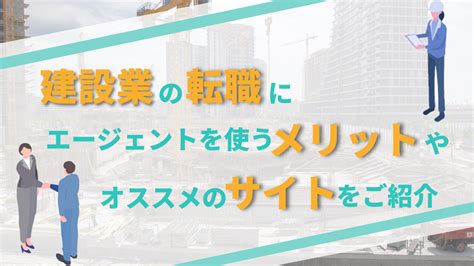 建設業の転職に
エージェントを使うメリットや
オススメのサイトをご紹介